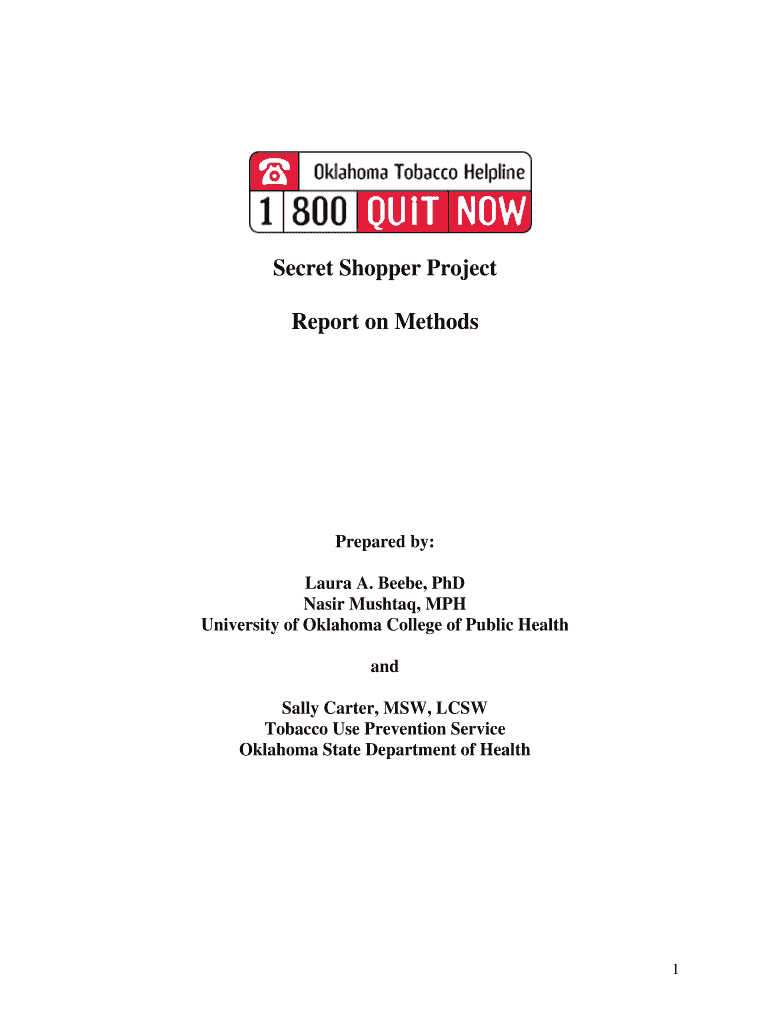 Oklahoma Tobacco Helpline
1 800 QUIT NOW

Secret Shopper Project

Report on Methods

Prepared by:

Laura A. Beebe, PhD
Nasir Mushtaq, MPH
University of Oklahoma College of Public Health

and

Sally Carter, MSW, LCSW
Tobacco Use Prevention Service
Oklahoma State Department of Health

1